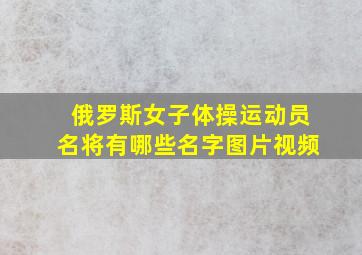 俄罗斯女子体操运动员名将有哪些名字图片视频